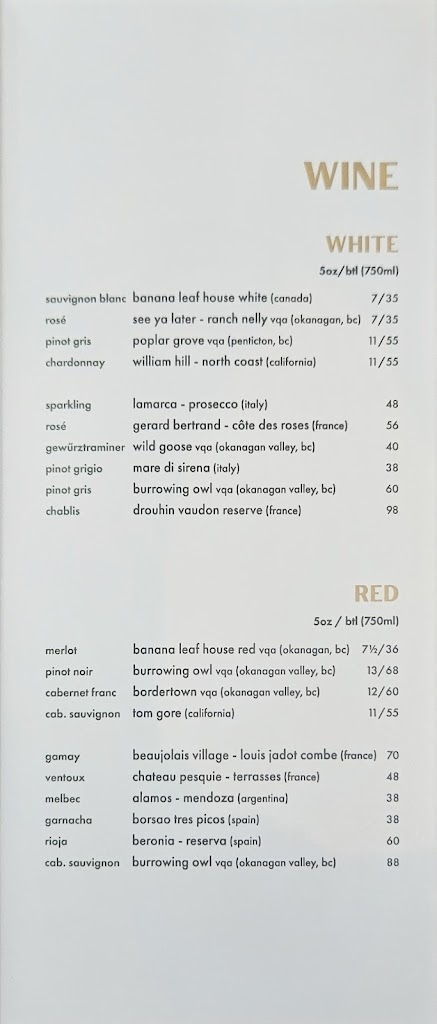 WINE

WHITE

5oz/btl (750ml)

| | | |
|---|---|---|
| sauvignon blanc | banana leaf house white (canada) | 7/35 |
| rosé | see ya later - ranch nelly vqa (okanagan, bc) | 7/35 |
| pinot gris | poplar grove vqa (penticton, bc) | 11/55 |
| chardonnay | william hill - north coast (california) | 11/55 |

| | | |
|---|---|---|
| sparkling | lamarca - prosecco (italy) | 48 |
| rosé | gerard bertrand - côte des roses (france) | 56 |
| gewürztraminer | wild goose vqa (okanagan valley, bc) | 40 |
| pinot grigio | mare di sirena (italy) | 38 |
| pinot gris | burrowing owl vqa (okanagan valley, bc) | 60 |
| chablis | drouhin vaudon reserve (france) | 98 |

RED

5oz / btl (750ml)

| | | |
|---|---|---|
| merlot | banana leaf house red vqa (okanagan, bc) | 7½/36 |
| pinot noir | burrowing owl vqa (okanagan valley, bc) | 13/68 |
| cabernet franc | bordertown vqa (okanagan valley, bc) | 12/60 |
| cab. sauvignon | tom gore (california) | 11/55 |

| | | |
|---|---|---|
| gamay | beaujolais village - louis jadot combe (france) | 70 |
| ventoux | chateau pesquie - terrasses (france) | 48 |
| melbec | alamos - mendoza (argentina) | 38 |
| garnacha | borsao tres picos (spain) | 38 |
| rioja | beronia - reserva (spain) | 60 |
| cab. sauvignon | burrowing owl vqa (okanagan valley, bc) | 88 |